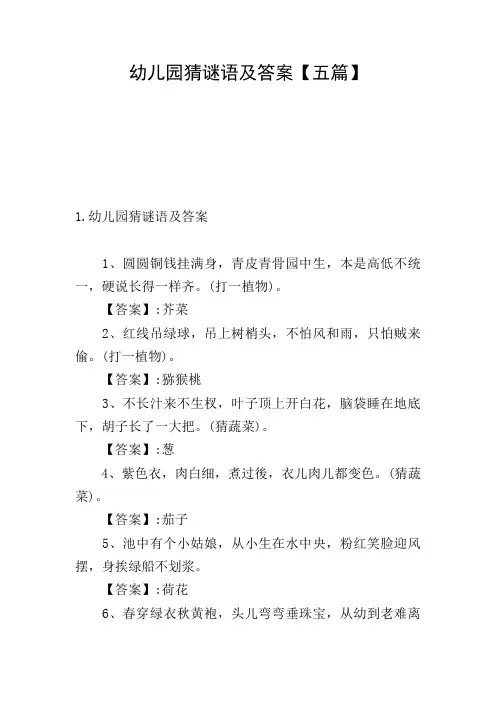 幼儿园猜谜语及答案【五篇】

1.幼儿园猜谜语及答案

1、圆圆铜钱挂满身，青皮青骨园中生，本是高低不统一，硬说长得一样齐。(打一植物)。

【答案】:芥菜

2、红线吊绿球，吊上树梢头，不怕风和雨，只怕贼来偷。(打一植物)。

【答案】:猕猴桃

3、不长汁来不生杈，叶子顶上开白花，脑袋睡在地底下，胡子长了一大把。(猜蔬菜)。

【答案】:葱

4、紫色衣，肉白细，煮过後，衣儿肉儿都变色。(猜蔬菜)。

【答案】:茄子

5、池中有个小姑娘，从小生在水中央，粉红笑脸迎风摆，身挨绿船不划浆。

【答案】:荷花

6、春穿绿衣秋黄袍，头儿弯弯垂珠宝，从幼到老难离